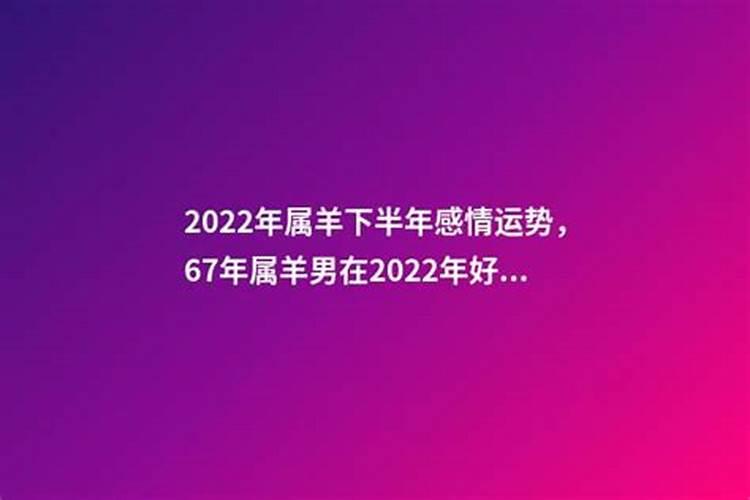 2022年属羊下半年感情运势，67年属羊男在2022年好...